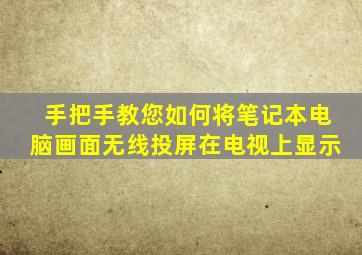 手把手教您如何将笔记本电脑画面无线投屏在电视上显示